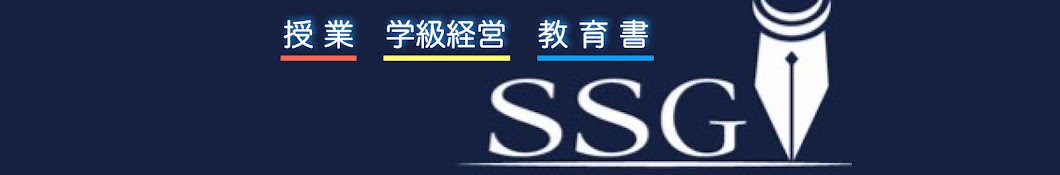 授業　学級経営　教育書

SSG